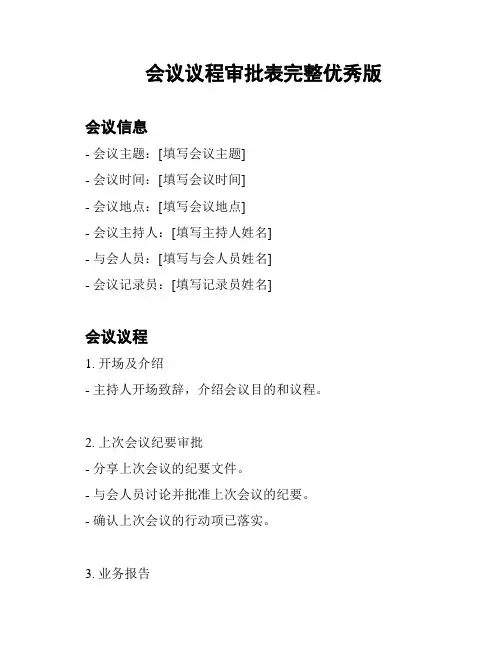 会议议程审批表完整优秀版

会议信息

- 会议主题：[填写会议主题]
- 会议时间：[填写会议时间]
- 会议地点：[填写会议地点]
- 会议主持人：[填写主持人姓名]
- 与会人员：[填写与会人员姓名]
- 会议记录员：[填写记录员姓名]

会议议程

1. 开场及介绍
- 主持人开场致辞，介绍会议目的和议程。

2. 上次会议纪要审批
- 分享上次会议的纪要文件。
- 与会人员讨论并批准上次会议的纪要。
- 确认上次会议的行动项已落实。

3. 业务报告